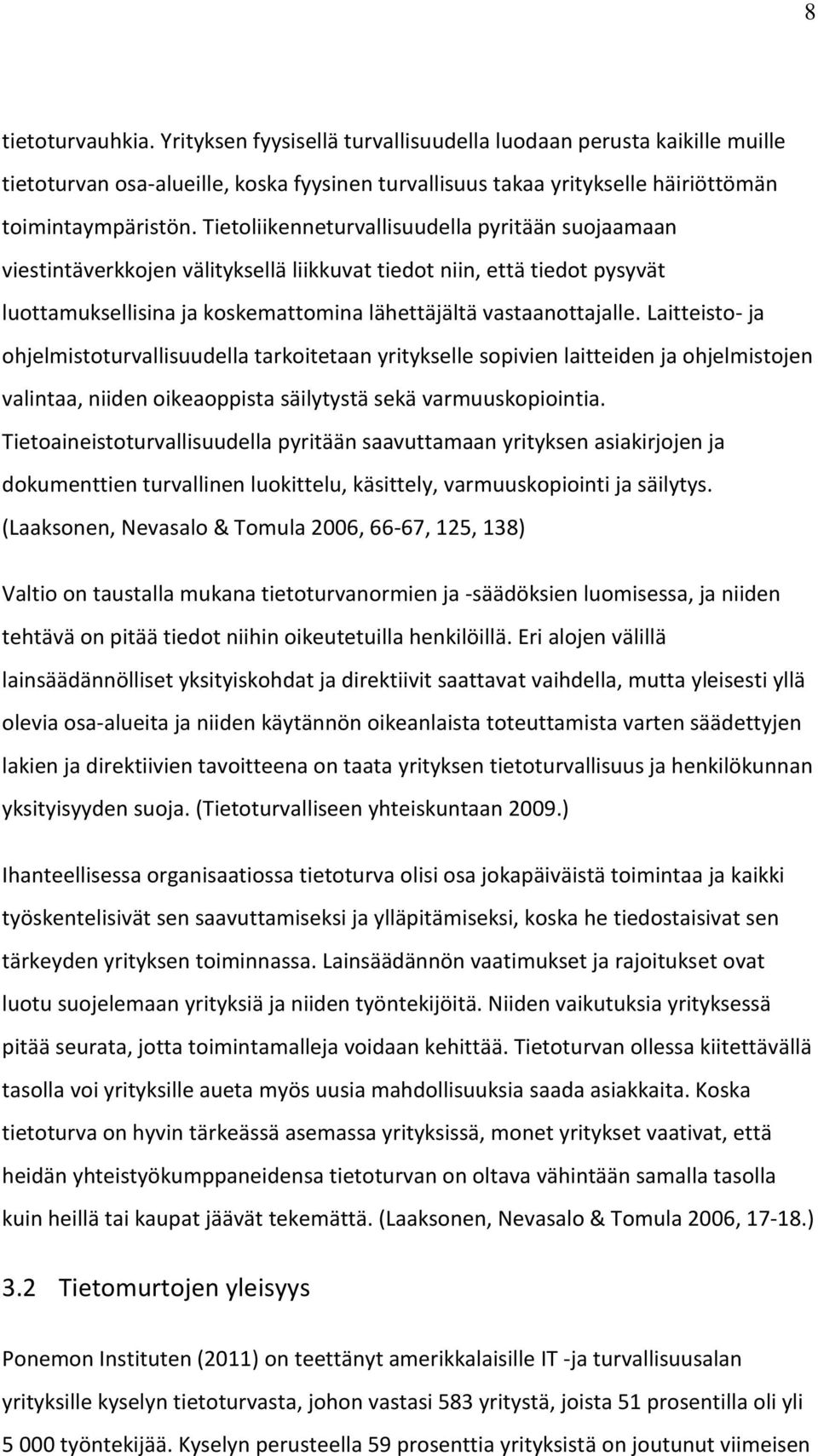 8

tietoturvauhkia. Yrityksen fyysisellä turvallisuudella luodaan perusta kaikille muille tietoturvan osa-alueille, koska fyysinen turvallisuus takaa yritykselle häiriöttömän toimintaympäristön. Tietoliikenneturvallisuudella pyritään suojaamaan viestintäverkkojen välityksellä liikkuvat tiedot niin, että tiedot pysyvät luottamuksellisina ja koskemattomina lähettäjältä vastaanottajalle. Laitteisto- ja ohjelmistoturvallisuudella tarkoitetaan yritykselle sopivien laitteiden ja ohjelmistojen valintaa, niiden oikeaoppista säilytystä sekä varmuuskopiointia. Tietoaineistoturvallisuudella pyritään saavuttamaan yrityksen asiakirjojen ja dokumenttien turvallinen luokittelu, käsittely, varmuuskopiointi ja säilytys. (Laaksonen, Nevasalo & Tomula 2006, 66-67, 125, 138)

Valtio on taustalla mukana tietoturvanormien ja -säädöksien luomisessa, ja niiden tehtävä on pitää tiedot niihin oikeutetuilla henkilöillä. Eri alojen välillä lainsäädännölliset yksityiskohdat ja direktiivit saattavat vaihdella, mutta yleisesti yllä olevia osa-alueita ja niiden käytännön oikeanlaista toteuttamista varten säädettyjen lakien ja direktiivien tavoitteena on taata yrityksen tietoturvallisuus ja henkilökunnan yksityisyyden suoja. (Tietoturvalliseen yhteiskuntaan 2009.)

Ihanteellisessa organisaatiossa tietoturva olisi osa jokapäiväistä toimintaa ja kaikki työskentelisivät sen saavuttamiseksi ja ylläpitämiseksi, koska he tiedostaisivat sen tärkeyden yrityksen toiminnassa. Lainsäädännön vaatimukset ja rajoitukset ovat luotu suojelemaan yrityksiä ja niiden työntekijöitä. Niiden vaikutuksia yrityksessä pitää seurata, jotta toimintamalleja voidaan kehittää. Tietoturvan ollessa kiitettävällä tasolla voi yrityksille aueta myös uusia mahdollisuuksia saada asiakkaita. Koska tietoturva on hyvin tärkeässä asemassa yrityksissä, monet yritykset vaativat, että heidän yhteistyökumppaneidensa tietoturvan on oltava vähintään samalla tasolla kuin heillä tai kaupat jäävät tekemättä. (Laaksonen, Nevasalo & Tomula 2006, 17-18.)

3.2 Tietomurtojen yleisyys

Ponemon Instituten (2011) on teettänyt amerikkalaisille IT -ja turvallisuusalan yrityksille kyselyn tietoturvasta, johon vastasi 583 yritystä, joista 51 prosentilla oli yli 5 000 työntekijää. Kyselyn perusteella 59 prosenttia yrityksistä on joutunut viimeisen